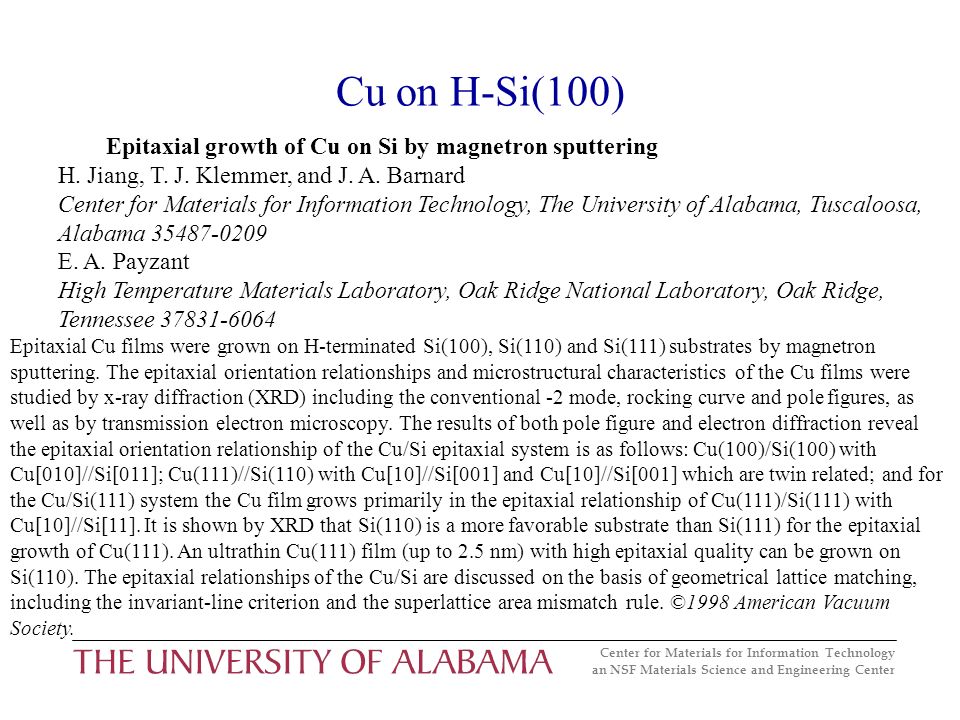 Cu on H-Si(100)

Epitaxial growth of Cu on Si by magnetron sputtering

H. Jiang, T. J. Klemmer, and J. A. Barnard

Center for Materials for Information Technology, The University of Alabama, Tuscaloosa, Alabama 35487-0209

E. A. Payzant

High Temperature Materials Laboratory, Oak Ridge National Laboratory, Oak Ridge, Tennessee 37831-6064

Epitaxial Cu films were grown on H-terminated Si(100), Si(110) and Si(111) substrates by magnetron sputtering. The epitaxial orientation relationships and microstructural characteristics of the Cu films were studied by x-ray diffraction (XRD) including the conventional -2 mode, rocking curve and pole figures, as well as by transmission electron microscopy. The results of both pole figure and electron diffraction reveal the epitaxial orientation relationship of the Cu/Si epitaxial system is as follows: Cu(100)/Si(100) with Cu[010]//Si[011]; Cu(111)//Si(110) with Cu[10]//Si[001] and Cu[10]//Si[001] which are twin related; and for the Cu/Si(111) system the Cu film grows primarily in the epitaxial relationship of Cu(111)/Si(111) with Cu[10]//Si[11]. It is shown by XRD that Si(110) is a more favorable substrate than Si(111) for the epitaxial growth of Cu(111). An ultrathin Cu(111) film (up to 2.5 nm) with high epitaxial quality can be grown on Si(110). The epitaxial relationships of the Cu/Si are discussed on the basis of geometrical lattice matching, including the invariant-line criterion and the superlattice area mismatch rule. ©1998 American Vacuum Society.

THE UNIVERSITY OF ALABAMA

Center for Materials for Information Technology
an NSF Materials Science and Engineering Center